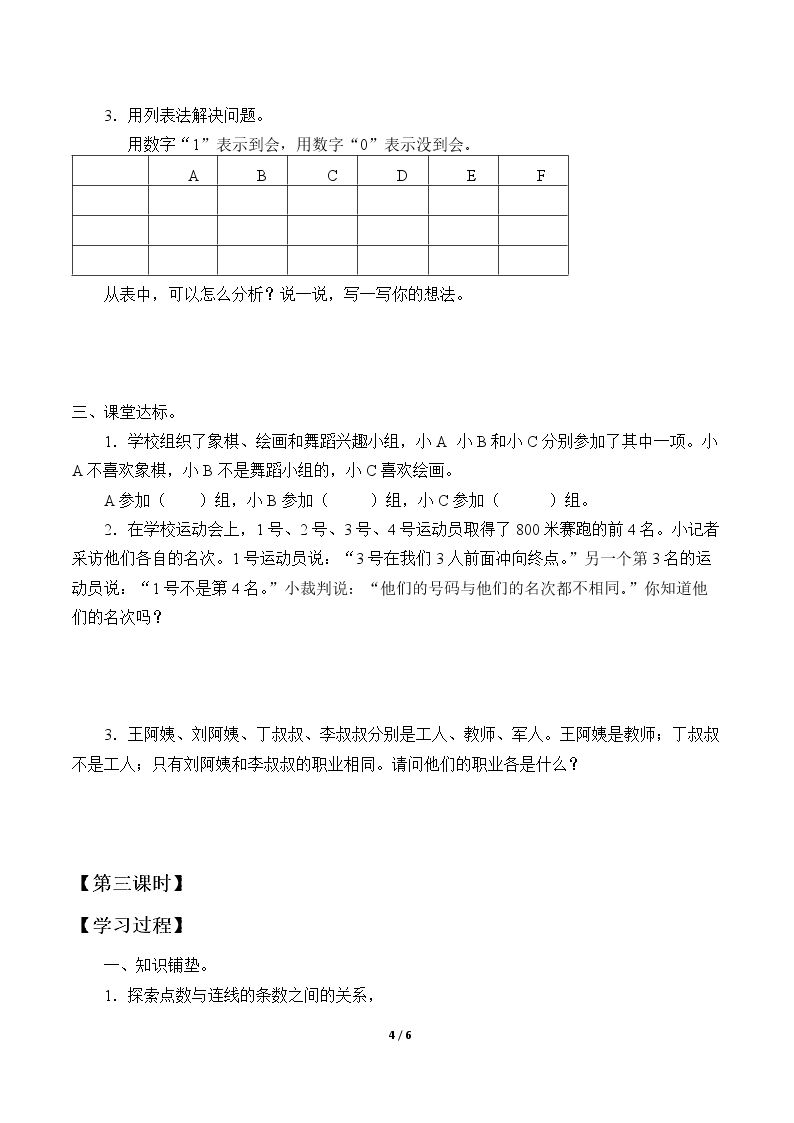 3．用列表法解决问题。

用数字“1”表示到会，用数字“0”表示没到会。

|  | A | B | C | D | E | F |
|---|---|---|---|---|---|---|
|  |  |  |  |  |  |  |
|  |  |  |  |  |  |  |
|  |  |  |  |  |  |  |

从表中，可以怎么分析？说一说，写一写你的想法。

三、课堂达标。

1．学校组织了象棋、绘画和舞蹈兴趣小组，小 A 小 B 和小 C 分别参加了其中一项。小 A 不喜欢象棋，小 B 不是舞蹈小组的，小 C 喜欢绘画。

A 参加（　　）组，小 B 参加（　　）组，小 C 参加（　　）组。

2．在学校运动会上，1 号、2 号、3 号、4 号运动员取得了 800 米赛跑的前 4 名。小记者采访他们各自的名次。1 号运动员说：“3 号在我们 3 人前面冲向终点。”另一个第 3 名的运动员说：“1 号不是第 4 名。”小裁判说：“他们的号码与他们的名次都不相同。”你知道他们的名次吗？

3．王阿姨、刘阿姨、丁叔叔、李叔叔分别是工人、教师、军人。王阿姨是教师；丁叔叔不是工人；只有刘阿姨和李叔叔的职业相同。请问他们的职业各是什么？

【第三课时】

【学习过程】

一、知识铺垫。

1．探索点数与连线的条数之间的关系，

4 / 6